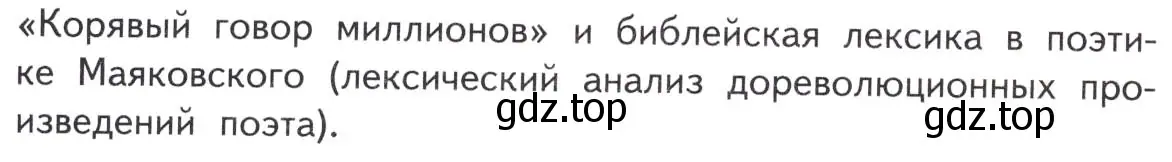 «Корявый говор миллионов» и библейская лексика в поэтике Маяковского (лексический анализ дореволюционных произведений поэта).

gdz.top gdz.top